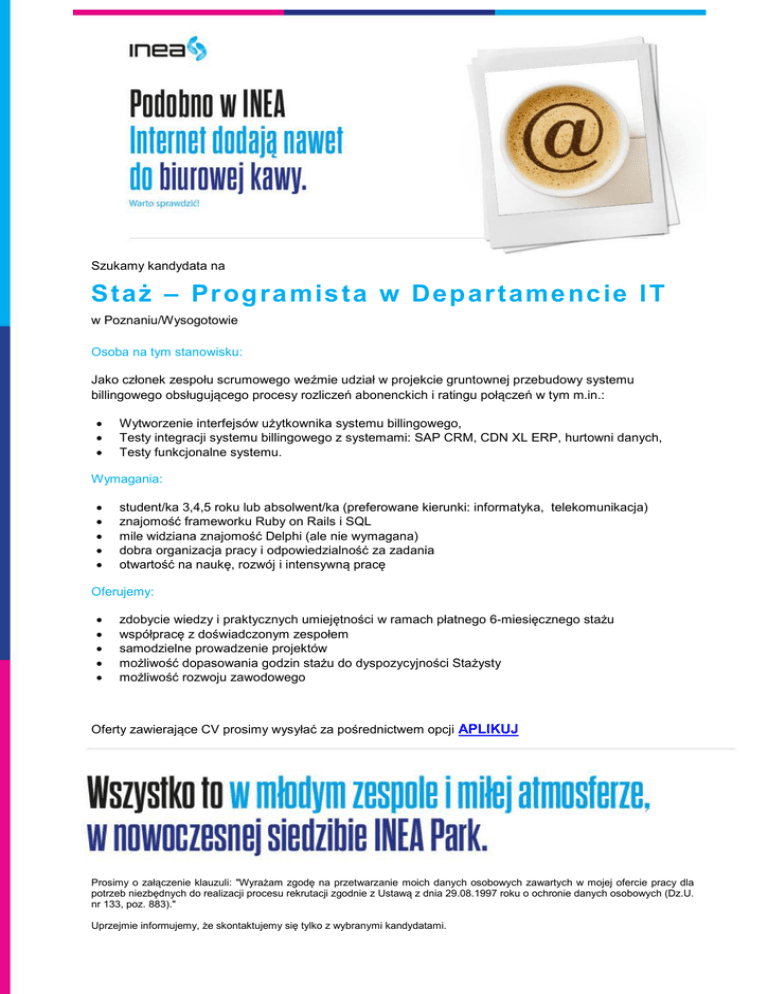 inea

Podobno w INEA
Internet dodają nawet
do biurowej kawy.
Warto sprawdzić!

@

Szukamy kandydata na

Staż – Programista w Departamencie IT

w Poznaniu/Wysogotowie

Osoba na tym stanowisku:

Jako członek zespołu scrumowego weźmie udział w projekcie gruntownej przebudowy systemu billingowego obsługującego procesy rozliczeń abonenckich i ratingu połączeń w tym m.in.:

- Wytworzenie interfejsów użytkownika systemu billingowego,
- Testy integracji systemu billingowego z systemami: SAP CRM, CDN XL ERP, hurtowni danych,
- Testy funkcjonalne systemu.

Wymagania:

- student/ka 3,4,5 roku lub absolwent/ka (preferowane kierunki: informatyka, telekomunikacja)
- znajomość frameworku Ruby on Rails i SQL
- mile widziana znajomość Delphi (ale nie wymagana)
- dobra organizacja pracy i odpowiedzialność za zadania
- otwartość na naukę, rozwój i intensywną pracę

Oferujemy:

- zdobycie wiedzy i praktycznych umiejętności w ramach płatnego 6-miesięcznego stażu
- współpracę z doświadczonym zespołem
- samodzielne prowadzenie projektów
- możliwość dopasowania godzin stażu do dyspozycyjności Stażysty
- możliwość rozwoju zawodowego

Oferty zawierające CV prosimy wysyłać za pośrednictwem opcji APLIKUJ

Wszystko to w młodym zespole i miłej atmosferze,
w nowoczesnej siedzibie INEA Park.

Prosimy o załączenie klauzuli: "Wyrażam zgodę na przetwarzanie moich danych osobowych zawartych w mojej ofercie pracy dla potrzeb niezbędnych do realizacji procesu rekrutacji zgodnie z Ustawą z dnia 29.08.1997 roku o ochronie danych osobowych (Dz.U. nr 133, poz. 883)."

Uprzejmie informujemy, że skontaktujemy się tylko z wybranymi kandydatami.